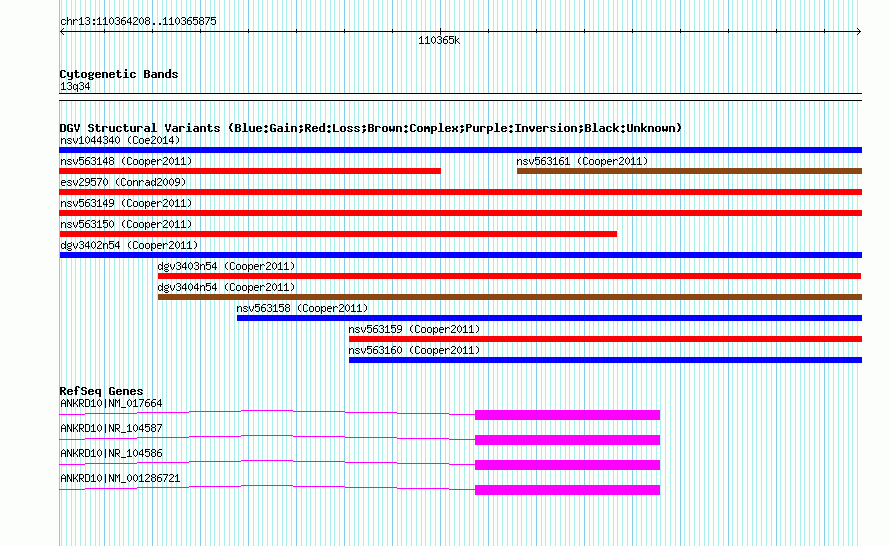 chr13:110364208..110365875

110365k

Cytogenetic Bands
13q34

DGV Structural Variants (Blue:Gain;Red:Loss;Brown:Complex;Purple:Inversion;Black:Unknown)
nsv1044340 (Coe2014)
nsv563148 (Cooper2011)
nsv563161 (Cooper2011)
esv29570 (Conrad2009)
nsv563149 (Cooper2011)
nsv563150 (Cooper2011)
dgv3402n54 (Cooper2011)
dgv3403n54 (Cooper2011)
dgv3404n54 (Cooper2011)
nsv563158 (Cooper2011)
nsv563159 (Cooper2011)
nsv563160 (Cooper2011)

RefSeq Genes
ANKRD10|NM_017664
ANKRD10|NR_104587
ANKRD10|NR_104586
ANKRD10|NM_001286721